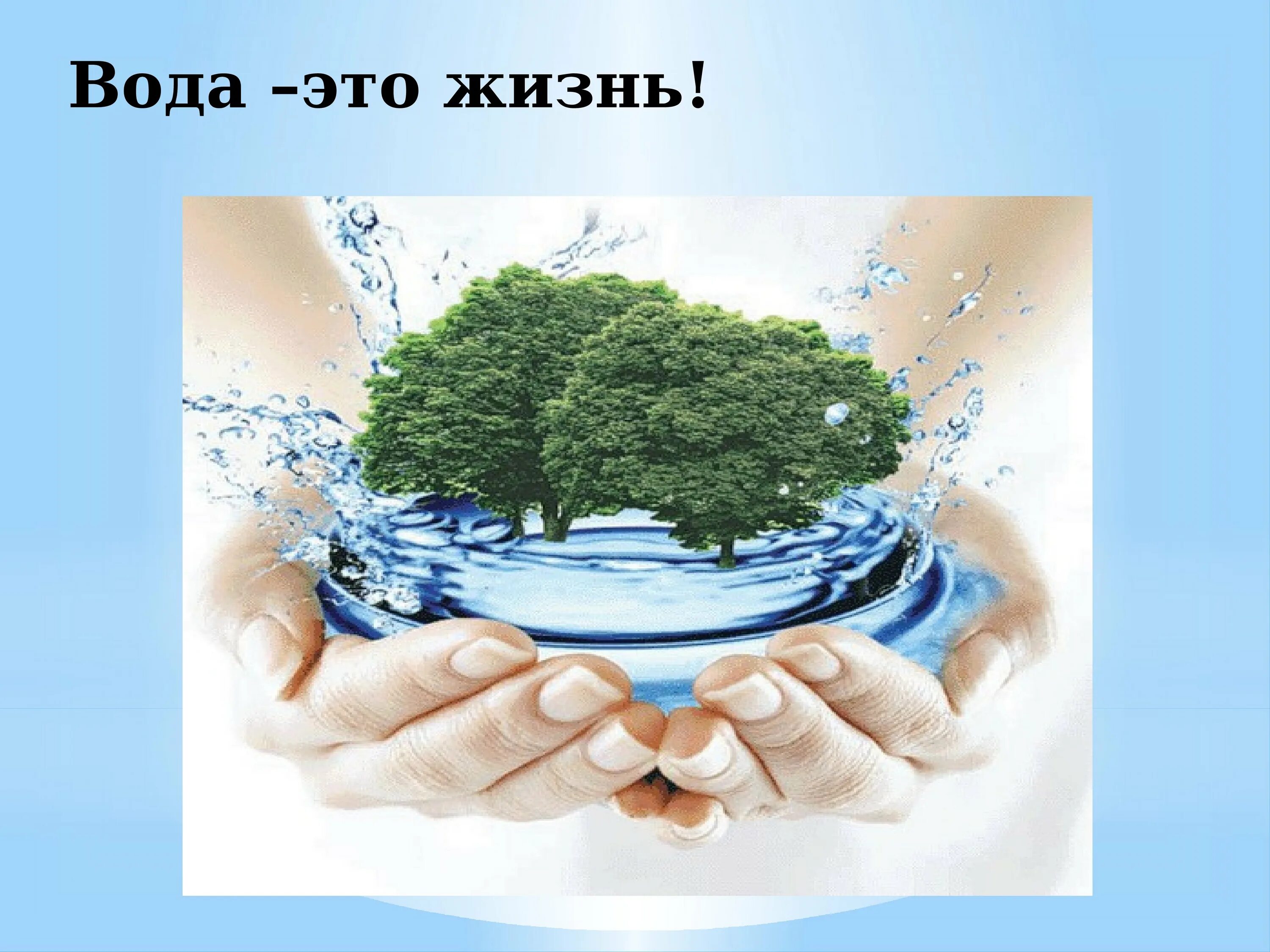 Вода –это жизнь!